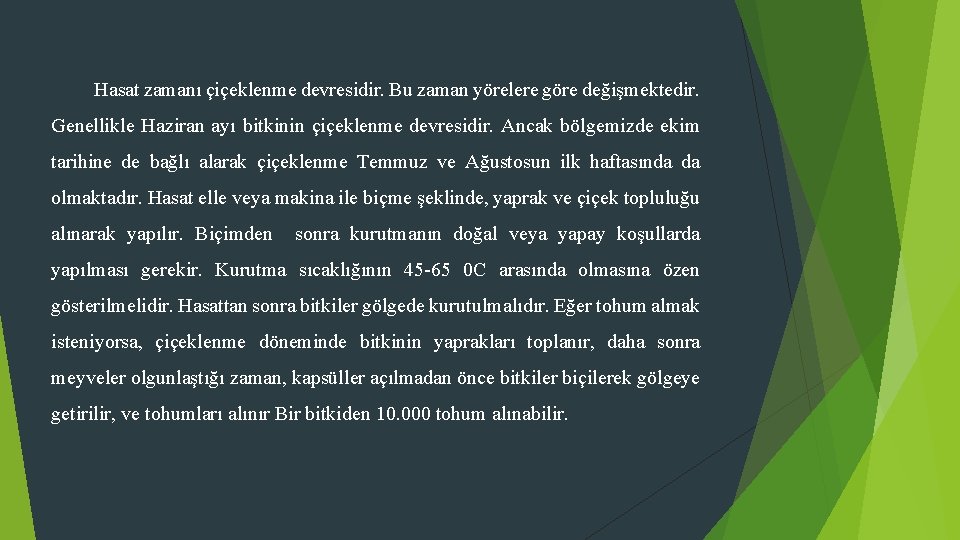 Hasat zamanı çiçeklenme devresidir. Bu zaman yörelere göre değişmektedir. Genellikle Haziran ayı bitkinin çiçeklenme devresidir. Ancak bölgemizde ekim tarihine de bağlı alarak çiçeklenme Temmuz ve Ağustosun ilk haftasında da olmaktadır. Hasat elle veya makina ile biçme şeklinde, yaprak ve çiçek topluluğu alınarak yapılır. Biçimden sonra kurutmanın doğal veya yapay koşullarda yapılması gerekir. Kurutma sıcaklığının 45-65 0C arasında olmasına özen gösterilmelidir. Hasattan sonra bitkiler gölgede kurutulmalıdır. Eğer tohum almak isteniyorsa, çiçeklenme döneminde bitkinin yaprakları toplanır, daha sonra meyveler olgunlaştığı zaman, kapsüller açılmadan önce bitkiler biçilerek gölgeye getirilir, ve tohumları alınır Bir bitkiden 10.000 tohum alınabilir.